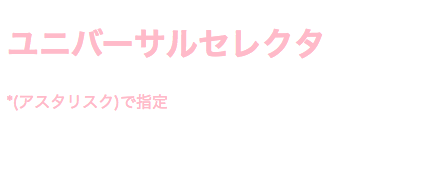 ユニバーサルセレクタ

*(アスタリスク)で指定